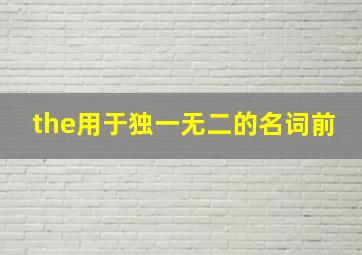 the用于独一无二的名词前